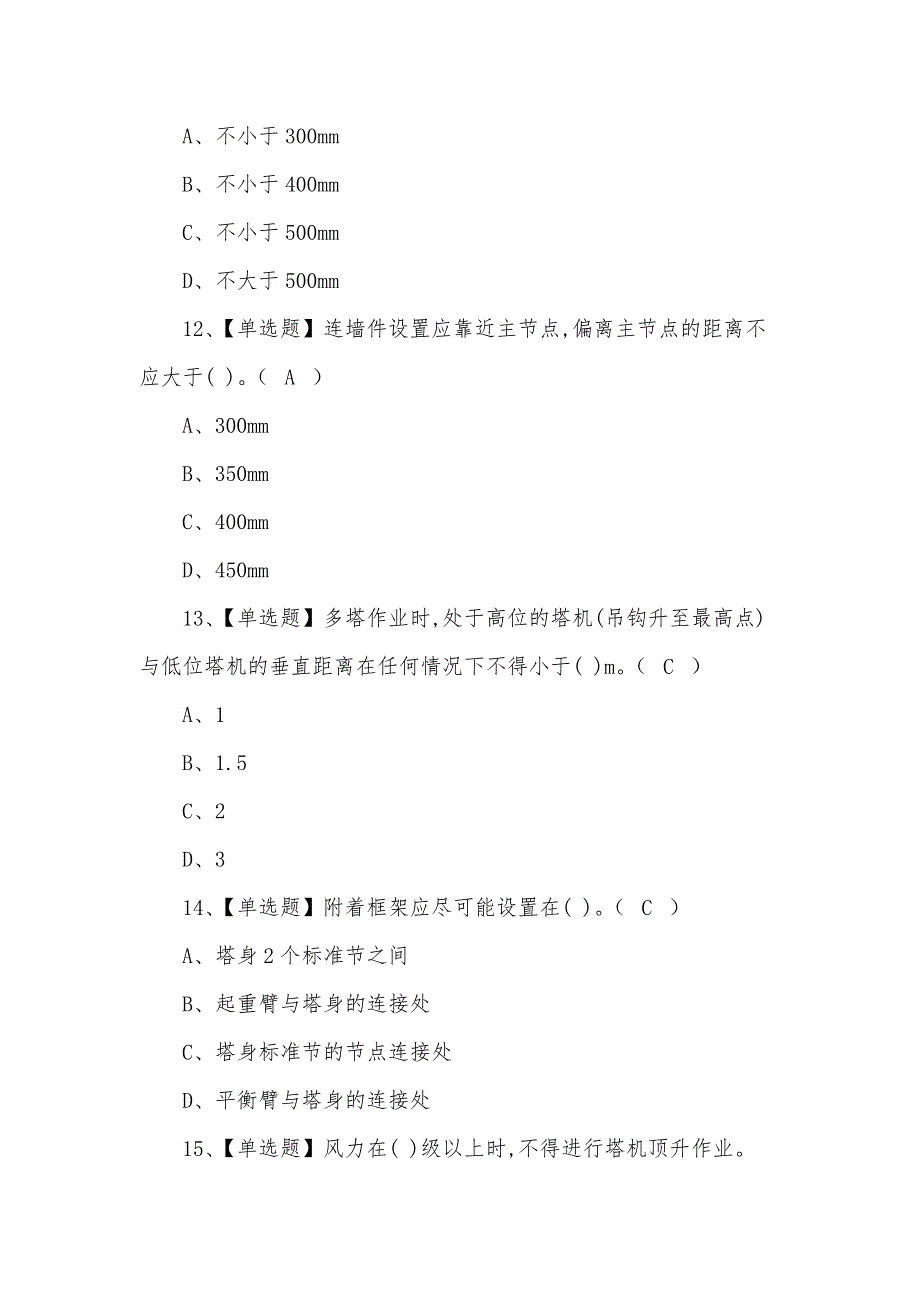 A、不小于 300mm

B、不小于 400mm

C、不小于 500mm

D、不大于 500mm

12、【单选题】连墙件设置应靠近主节点,偏离主节点的距离不应大于( )。( A )

A、300mm

B、350mm

C、400mm

D、450mm

13、【单选题】多塔作业时,处于高位的塔机(吊钩升至最高点)与低位塔机的垂直距离在任何情况下不得小于( )m。( C )

A、1

B、1.5

C、2

D、3

14、【单选题】附着框架应尽可能设置在( )。( C )

A、塔身 2 个标准节之间

B、起重臂与塔身的连接处

C、塔身标准节的节点连接处

D、平衡臂与塔身的连接处

15、【单选题】风力在( )级以上时,不得进行塔机顶升作业。